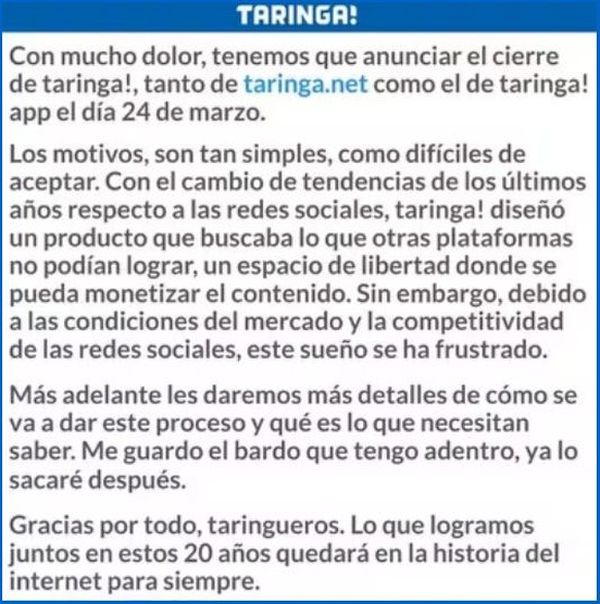 TARINGA!

Con mucho dolor, tenemos que anunciar el cierre de taringa!, tanto de taringa.net como el de taringa! app el día 24 de marzo.

Los motivos, son tan simples, como difíciles de aceptar. Con el cambio de tendencias de los últimos años respecto a las redes sociales, taringa! diseñó un producto que buscaba lo que otras plataformas no podían lograr, un espacio de libertad donde se pueda monetizar el contenido. Sin embargo, debido a las condiciones del mercado y la competitividad de las redes sociales, este sueño se ha frustrado.

Más adelante les daremos más detalles de cómo se va a dar este proceso y qué es lo que necesitan saber. Me guardo el bardo que tengo adentro, ya lo sacaré después.

Gracias por todo, taringueros. Lo que logramos juntos en estos 20 años quedará en la historia del internet para siempre.